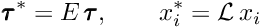 $\boldsymbol{\tau}^* = E\,\boldsymbol{\tau}, \qquad x_i^* = \mathcal{L}\,x_i$